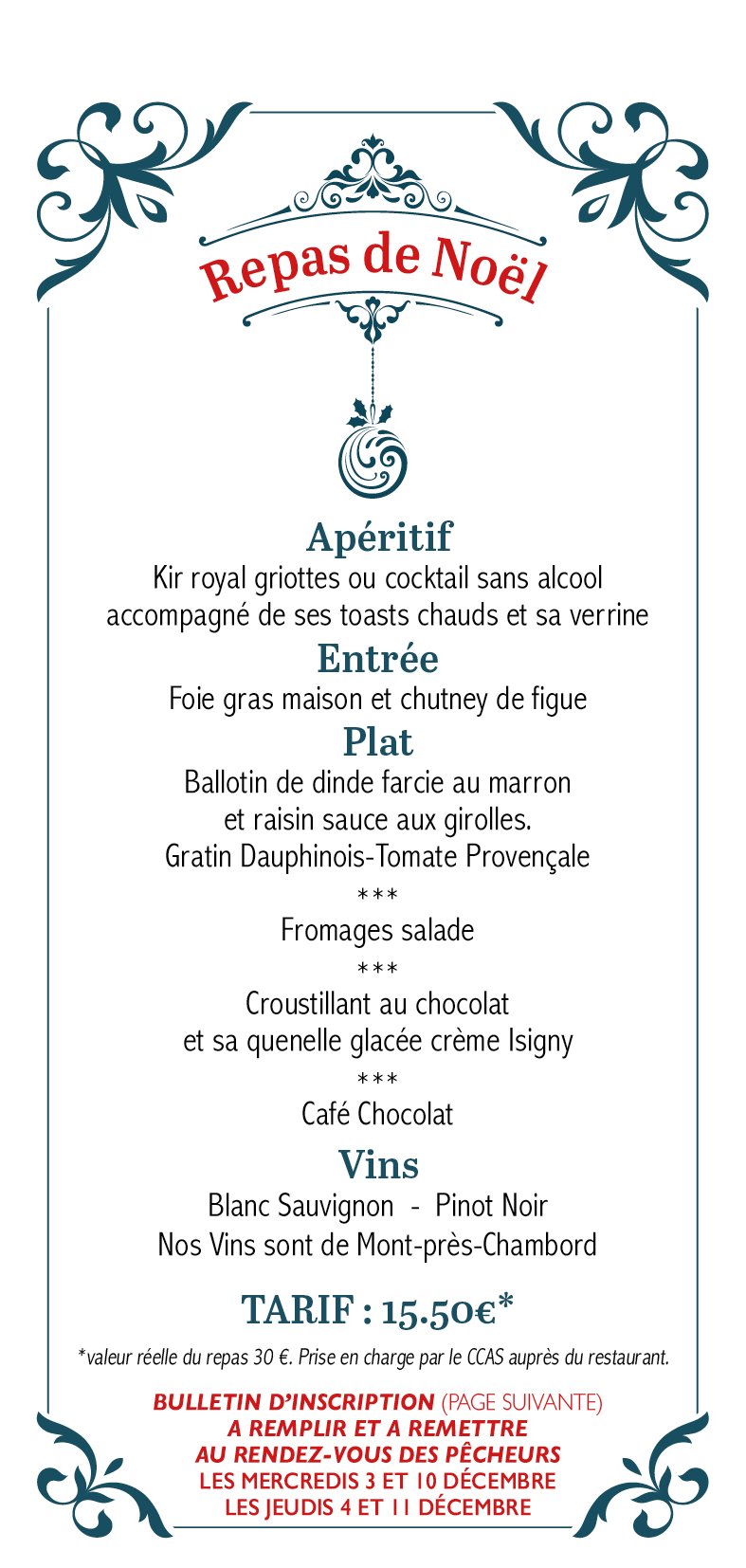 Repas de Noël

Apéritif
Kir royal griottes ou cocktail sans alcool accompagné de ses toasts chauds et sa verrine

Entrée
Foie gras maison et chutney de figue

Plat
Ballotin de dinde farcie au marron et raisin sauce aux girolles.
Gratin Dauphinois-Tomate Provençale
***
Fromages salade
***
Croustillant au chocolat et sa quenelle glacée crème Isigny
***
Café Chocolat

Vins
Blanc Sauvignon - Pinot Noir
Nos Vins sont de Mont-près-Chambord

TARIF : 15.50€*

*valeur réelle du repas 30 €. Prise en charge par le CCAS auprès du restaurant.

BULLETIN D'INSCRIPTION (PAGE SUIVANTE)
A REMPLIR ET A REMETTRE
AU RENDEZ-VOUS DES PÊCHEURS
LES MERCREDIS 3 ET 10 DÉCEMBRE
LES JEUDIS 4 ET 11 DÉCEMBRE